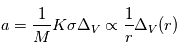 $a = \frac{1}{M} K \sigma \Delta_V \propto \frac{1}{r} \Delta_V(r)$